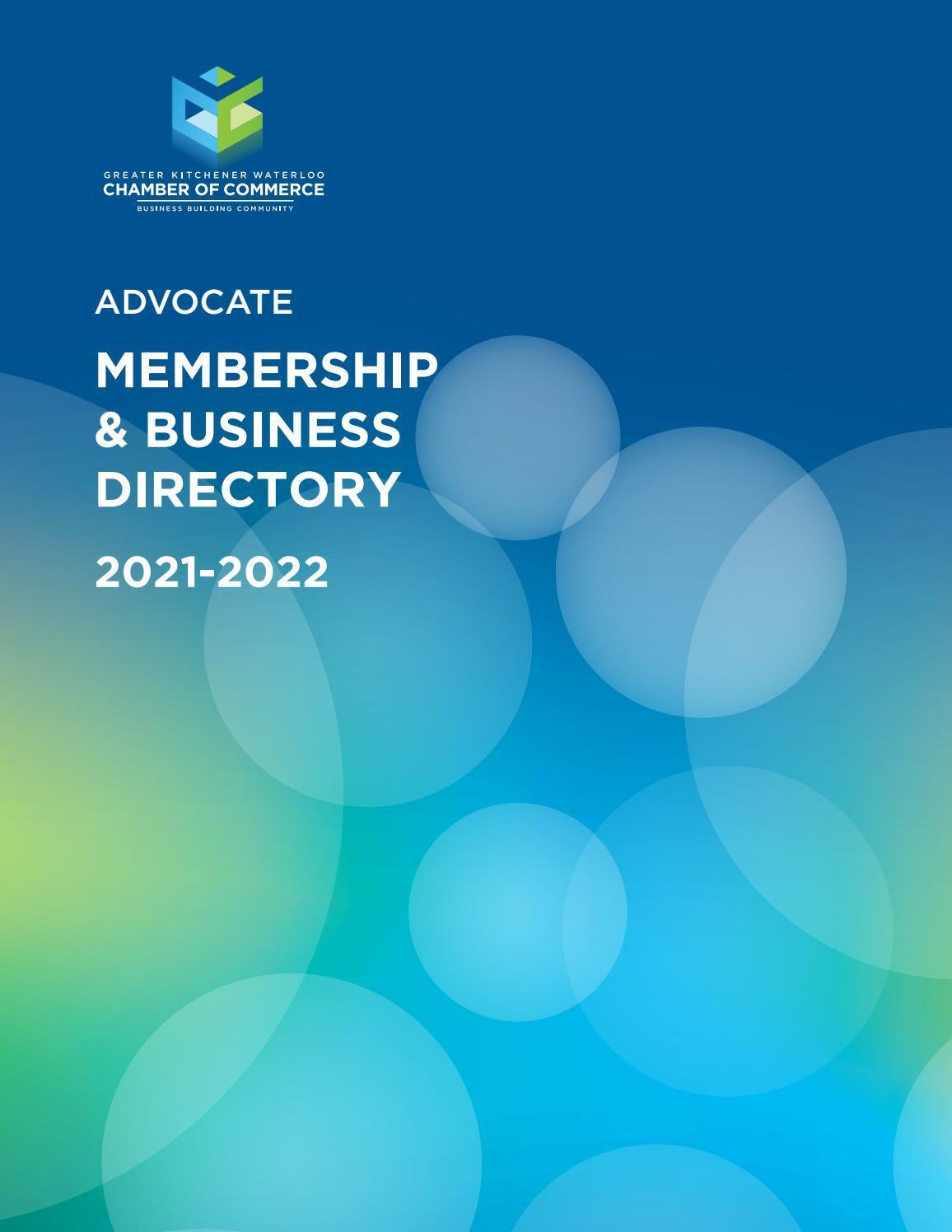 GREATER KITCHENER WATERLOO
CHAMBER OF COMMERCE
BUSINESS BUILDING COMMUNITY

ADVOCATE

MEMBERSHIP
& BUSINESS
DIRECTORY

2021-2022